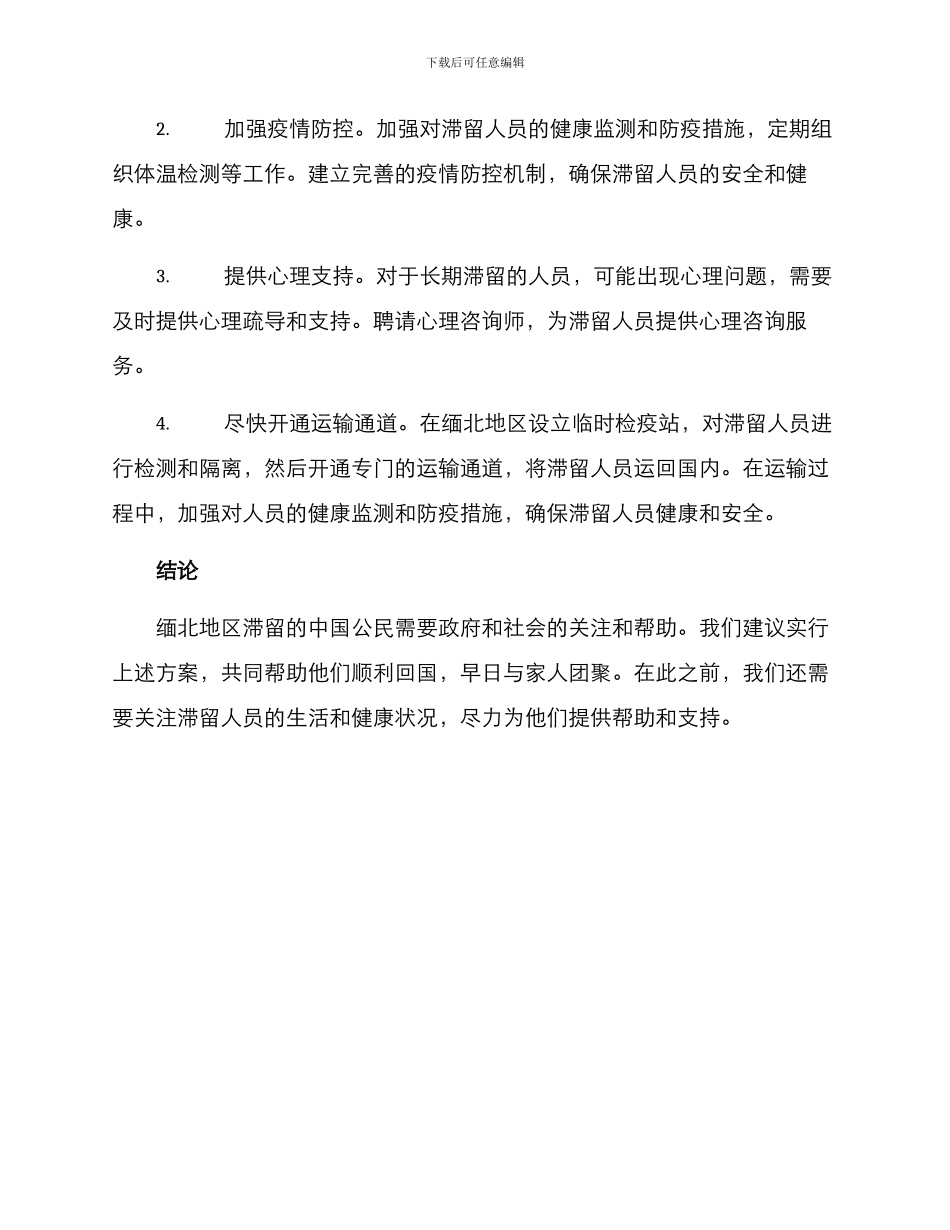 下载后可任意编辑

2. 加强疫情防控。加强对滞留人员的健康监测和防疫措施，定期组织体温检测等工作。建立完善的疫情防控机制，确保滞留人员的安全和健康。

3. 提供心理支持。对于长期滞留的人员，可能出现心理问题，需要及时提供心理疏导和支持。聘请心理咨询师，为滞留人员提供心理咨询服务。

4. 尽快开通运输通道。在缅北地区设立临时检疫站，对滞留人员进行检测和隔离，然后开通专门的运输通道，将滞留人员运回国内。在运输过程中，加强对人员的健康监测和防疫措施，确保滞留人员健康和安全。

结论

缅北地区滞留的中国公民需要政府和社会的关注和帮助。我们建议实行上述方案，共同帮助他们顺利回国，早日与家人团聚。在此之前，我们还需要关注滞留人员的生活和健康状况，尽力为他们提供帮助和支持。